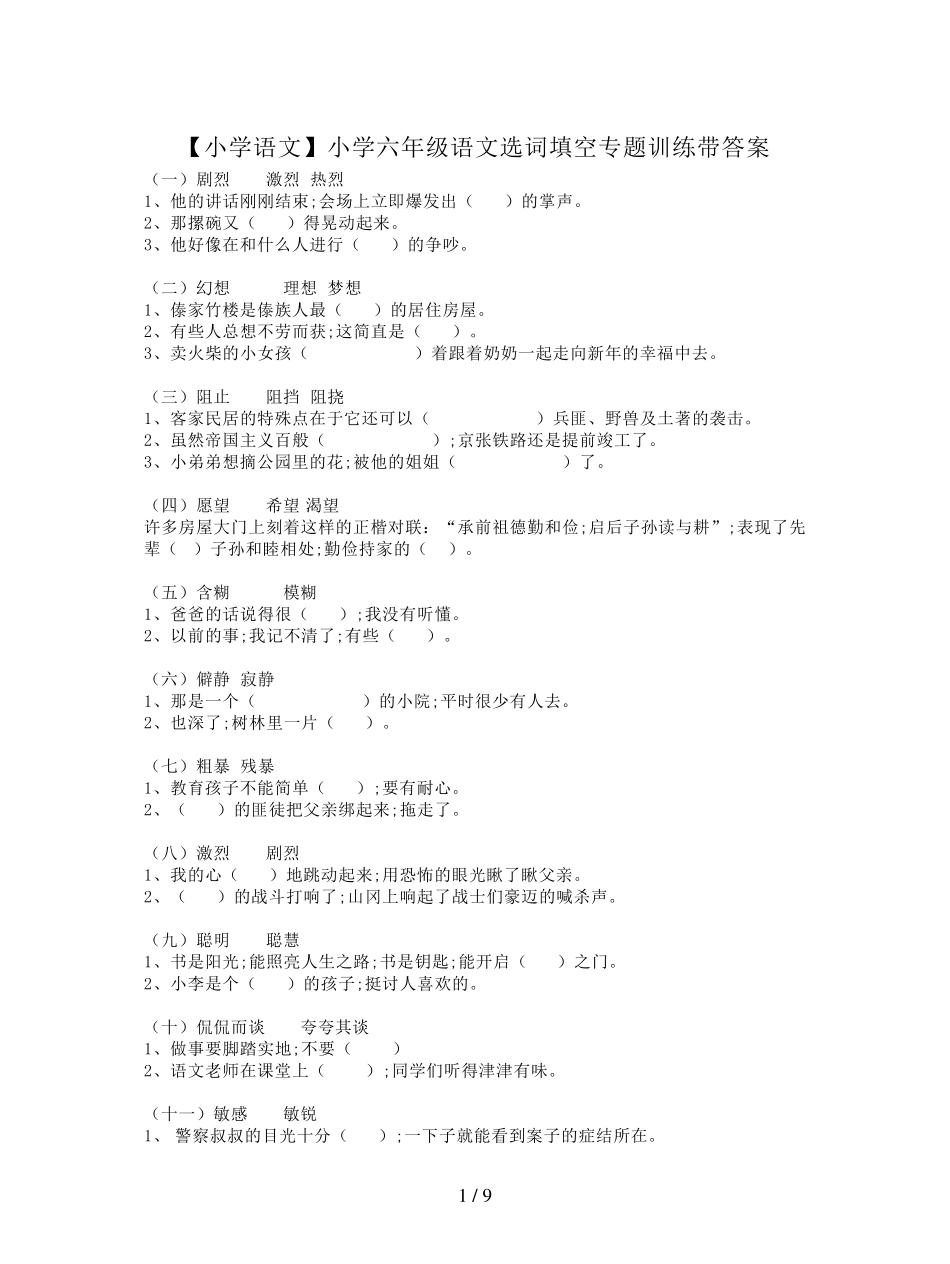 【小学语文】小学六年级语文选词填空专题训练带答案

（一）剧烈　　激烈　热烈
1、他的讲话刚刚结束;会场上立即爆发出（　　）的掌声。
2、那摞碗又（　　）得晃动起来。
3、他好像在和什么人进行（　　）的争吵。

（二）幻想　　　理想　梦想
1、傣家竹楼是傣族人最（　　）的居住房屋。
2、有些人总想不劳而获;这简直是（　　）。
3、卖火柴的小女孩（　　　　　　）着跟着奶奶一起走向新年的幸福中去。

（三）阻止　　阻挡　阻挠
1、客家民居的特殊点在于它还可以（　　　　　　）兵匪、野兽及土著的袭击。
2、虽然帝国主义百般（　　　　　　）;京张铁路还是提前竣工了。
3、小弟弟想摘公园里的花;被他的姐姐（　　　　　　）了。

（四）愿望　　希望 渴望
许多房屋大门上刻着这样的正楷对联：“承前祖德勤和俭;启后子孙读与耕”;表现了先辈（　）子孙和睦相处;勤俭持家的（　）。

（五）含糊　　　模糊
1、爸爸的话说得很（　　）;我没有听懂。
2、以前的事;我记不清了;有些（　　）。

（六）僻静　寂静
1、那是一个（　　　　　　）的小院;平时很少有人去。
2、也深了;树林里一片（　　）。

（七）粗暴　残暴
1、教育孩子不能简单（　　）;要有耐心。
2、（　　）的匪徒把父亲绑起来;拖走了。

（八）激烈　　剧烈
1、我的心（　　）地跳动起来;用恐怖的眼光瞅了瞅父亲。
2、（　　）的战斗打响了;山冈上响起了战士们豪迈的喊杀声。

（九）聪明　　聪慧
1、书是阳光;能照亮人生之路;书是钥匙;能开启（　　）之门。
2、小李是个（　　）的孩子;挺讨人喜欢的。

（十）侃侃而谈　　夸夸其谈
1、做事要脚踏实地;不要（　　　）
2、语文老师在课堂上（　　　）;同学们听得津津有味。

（十一）敏感　　敏锐
1、 警察叔叔的目光十分（　　）;一下子就能看到案子的症结所在。

1 / 9